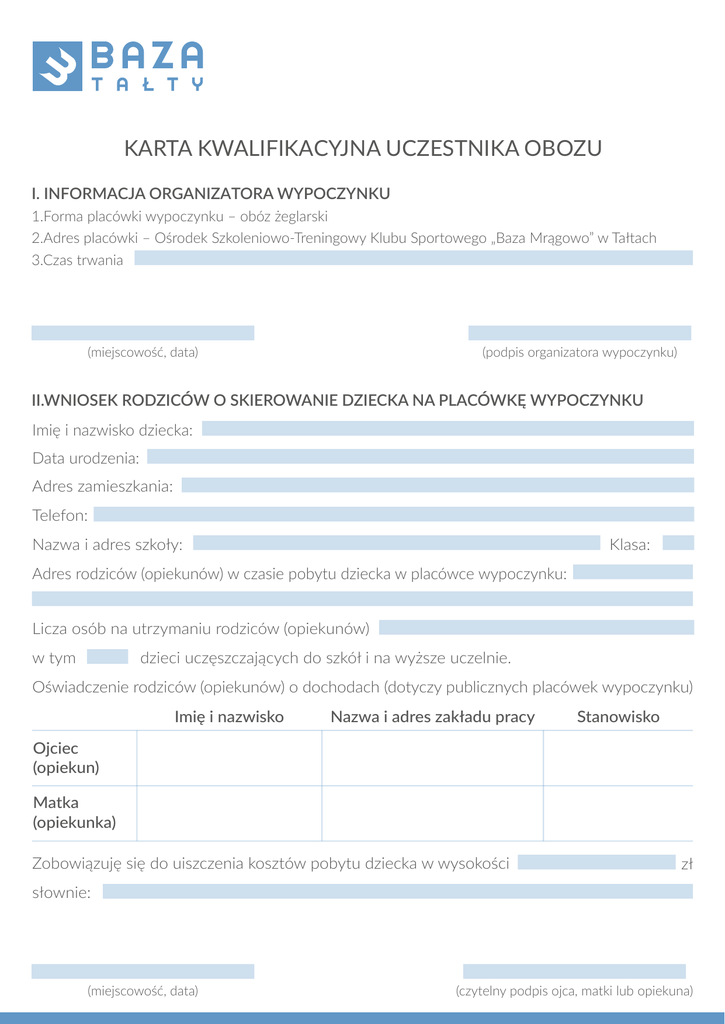 BAZA
TAŁTY

KARTA KWALIFIKACYJNA UCZESTNIKA OBOZU

I. INFORMACJA ORGANIZATORA WYPOCZYNKU
1.Forma placówki wypoczynku – obóz żeglarski
2.Adres placówki – Ośrodek Szkoleniowo-Treningowy Klubu Sportowego „Baza Mrągowo" w Tałtach
3.Czas trwania

(miejscowość, data)
(podpis organizatora wypoczynku)

II.WNIOSEK RODZICÓW O SKIEROWANIE DZIECKA NA PLACÓWKĘ WYPOCZYNKU
Imię i nazwisko dziecka:
Data urodzenia:
Adres zamieszkania:
Telefon:
Nazwa i adres szkoły:
Klasa:
Adres rodziców (opiekunów) w czasie pobytu dziecka w placówce wypoczynku:

Licza osób na utrzymaniu rodziców (opiekunów)
w tym dzieci uczęszczających do szkół i na wyższe uczelnie.
Oświadczenie rodziców (opiekunów) o dochodach (dotyczy publicznych placówek wypoczynku)

| | Imię i nazwisko | Nazwa i adres zakładu pracy | Stanowisko |
|---|---|---|---|
| Ojciec (opiekun) | | | |
| Matka (opiekunka) | | | |

Zobowiązuję się do uiszczenia kosztów pobytu dziecka w wysokości zł
słownie:

(miejscowość, data)
(czytelny podpis ojca, matki lub opiekuna)